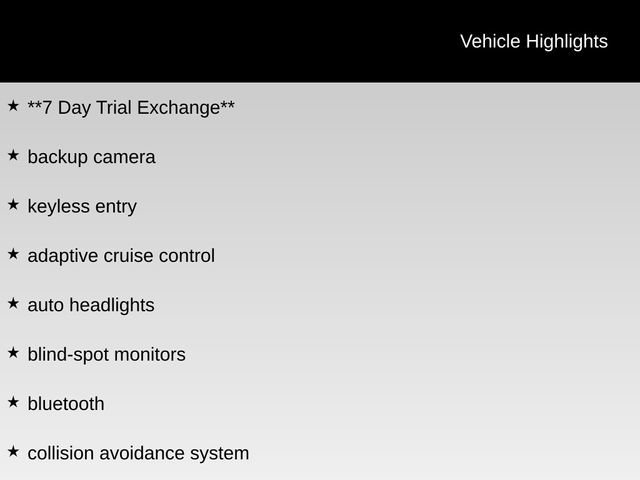 Vehicle Highlights

★ **7 Day Trial Exchange**

★ backup camera

★ keyless entry

★ adaptive cruise control

★ auto headlights

★ blind-spot monitors

★ bluetooth

★ collision avoidance system